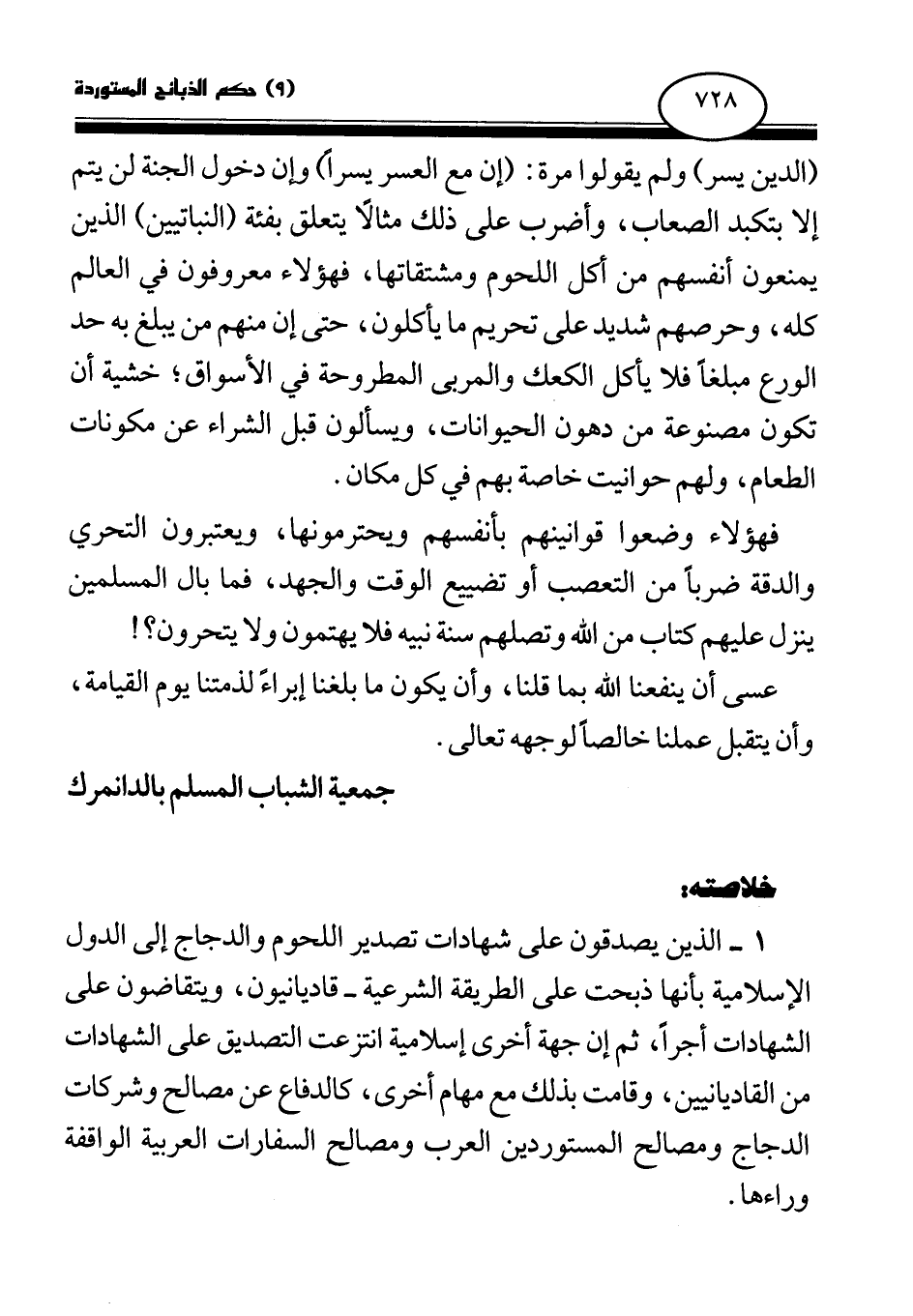 ٧٢٨

(٩) حكم الذبائح المستوردة

(الدين يسر) ولم يقولوا مرة: (إن مع العسر يسراً) وإن دخول الجنة لن يتم إلا بتكبد الصعاب، وأضرب على ذلك مثالاً يتعلق بفئة (النباتيين) الذين يمنعون أنفسهم من أكل اللحوم ومشتقاتها، فهؤلاء معروفون في العالم كله، وحرصهم شديد على تحريم ما يأكلون، حتى إن منهم من يبلغ به حد الورع مبلغاً فلا يأكل الكعك والمربى المطروحة في الأسواق؛ خشية أن تكون مصنوعة من دهون الحيوانات، ويسألون قبل الشراء عن مكونات الطعام، ولهم حوانيت خاصة بهم في كل مكان.

فهؤلاء وضعوا قوانينهم بأنفسهم ويحترمونها، ويعتبرون التحري والدقة ضرباً من التعصب أو تضييع الوقت والجهد، فما بال المسلمين ينزل عليهم كتاب من الله وتصلهم سنة نبيه فلا يهتمون ولا يتحرون؟!

عسى أن ينفعنا الله بما قلنا، وأن يكون ما بلغنا إبراءً لذمتنا يوم القيامة، وأن يتقبل عملنا خالصاً لوجهه تعالى.

جمعية الشباب المسلم بالدانمرك

خلاصته:

١ ـ الذين يصدقون على شهادات تصدير اللحوم والدجاج إلى الدول الإسلامية بأنها ذبحت على الطريقة الشرعية ـ قاديانيون، ويتقاضون على الشهادات أجراً، ثم إن جهة أخرى إسلامية انتزعت التصديق على الشهادات من القاديانيين، وقامت بذلك مع مهام أخرى، كالدفاع عن مصالح وشركات الدجاج ومصالح المستوردين العرب ومصالح السفارات العربية الواقفة وراءها.